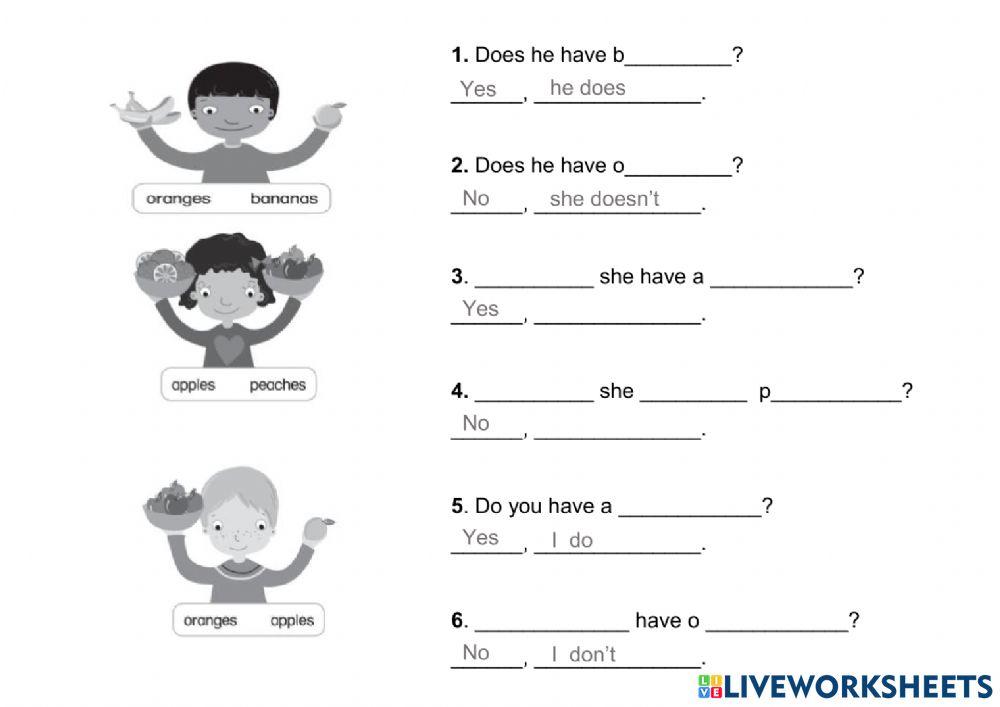 oranges bananas

apples peaches

oranges apples

1. Does he have b____?
Yes, he does.

2. Does he have o____?
No, she doesn't.

3. ____ she have a ____?
Yes, ____.

4. ____ she ____ p____?
No, ____.

5. Do you have a ____?
Yes, I do.

6. ____ have o ____?
No, I don't.

LIVEWORKSHEETS